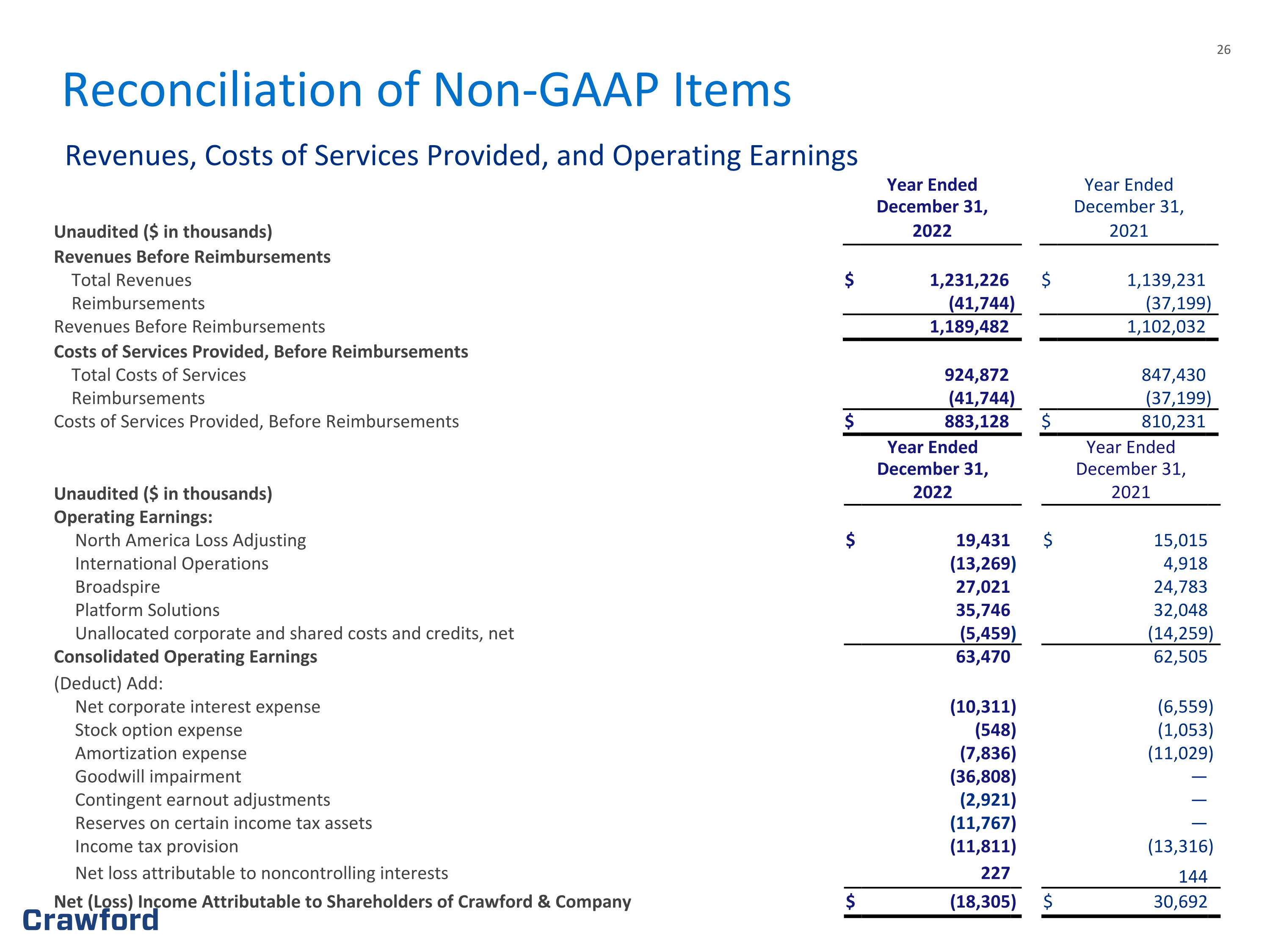 26

Reconciliation of Non-GAAP Items

Revenues, Costs of Services Provided, and Operating Earnings

| Unaudited ($ in thousands) | Year Ended December 31, 2022 | Year Ended December 31, 2021 |
|---|---|---|
| Revenues Before Reimbursements | | |
| Total Revenues | $ 1,231,226 | $ 1,139,231 |
| Reimbursements | (41,744) | (37,199) |
| Revenues Before Reimbursements | 1,189,482 | 1,102,032 |
| Costs of Services Provided, Before Reimbursements | | |
| Total Costs of Services | 924,872 | 847,430 |
| Reimbursements | (41,744) | (37,199) |
| Costs of Services Provided, Before Reimbursements | $ 883,128 | $ 810,231 |

| Unaudited ($ in thousands) | Year Ended December 31, 2022 | Year Ended December 31, 2021 |
|---|---|---|
| Operating Earnings: | | |
| North America Loss Adjusting | $ 19,431 | $ 15,015 |
| International Operations | (13,269) | 4,918 |
| Broadspire | 27,021 | 24,783 |
| Platform Solutions | 35,746 | 32,048 |
| Unallocated corporate and shared costs and credits, net | (5,459) | (14,259) |
| Consolidated Operating Earnings | 63,470 | 62,505 |
| (Deduct) Add: | | |
| Net corporate interest expense | (10,311) | (6,559) |
| Stock option expense | (548) | (1,053) |
| Amortization expense | (7,836) | (11,029) |
| Goodwill impairment | (36,808) | — |
| Contingent earnout adjustments | (2,921) | — |
| Reserves on certain income tax assets | (11,767) | — |
| Income tax provision | (11,811) | (13,316) |
| Net loss attributable to noncontrolling interests | 227 | 144 |
| Net (Loss) Income Attributable to Shareholders of Crawford & Company | $ (18,305) | $ 30,692 |

Crawford